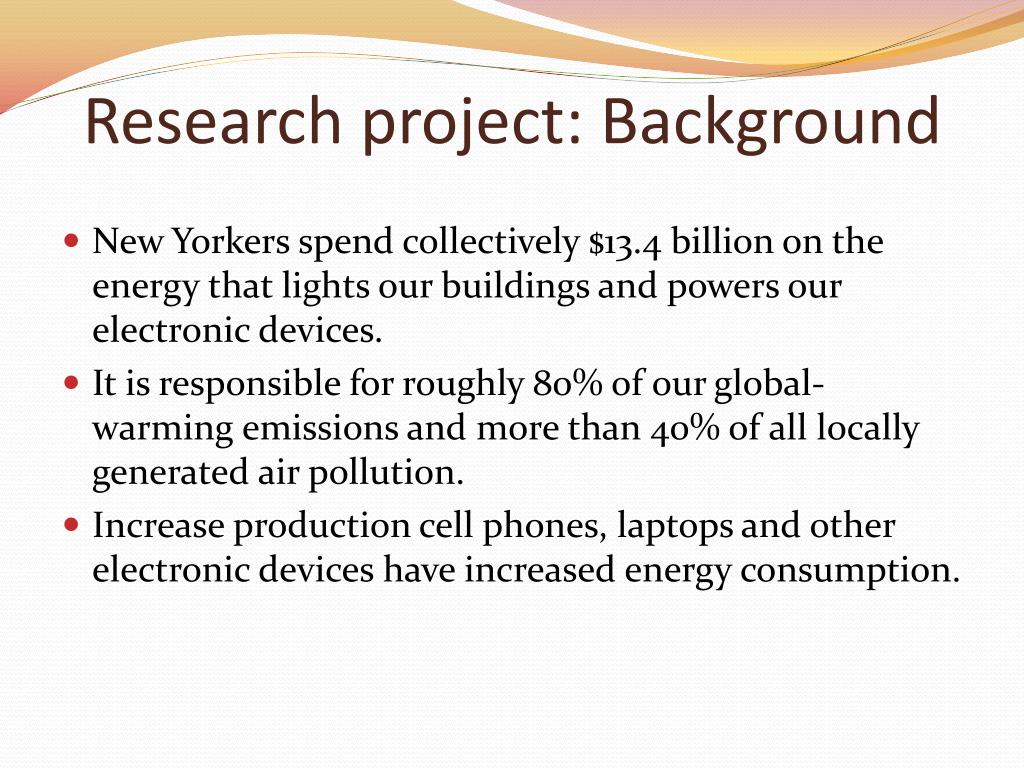 Research project: Background

- New Yorkers spend collectively $13.4 billion on the energy that lights our buildings and powers our electronic devices.
- It is responsible for roughly 80% of our global-warming emissions and more than 40% of all locally generated air pollution.
- Increase production cell phones, laptops and other electronic devices have increased energy consumption.